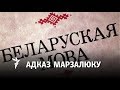 БЕЛАРУСКАЯ
МОВА

АДКАЗ МАРЗАЛЮКУ